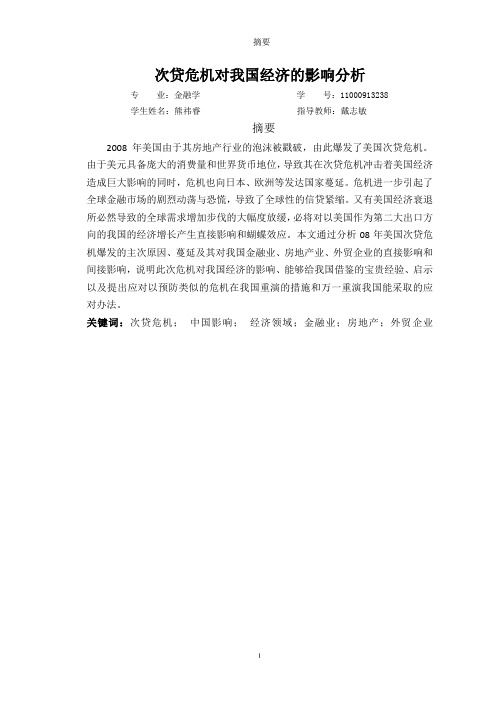 摘要

次贷危机对我国经济的影响分析

专　　业：金融学　　　　　　学　　号：11000913238

学生姓名：熊祎睿　　　　　　指导教师：戴志敏

摘要

2008 年美国由于其房地产行业的泡沫被戳破，由此爆发了美国次贷危机。由于美元具备庞大的消费量和世界货币地位，导致其在次贷危机冲击着美国经济造成巨大影响的同时，危机也向日本、欧洲等发达国家蔓延。危机进一步引起了全球金融市场的剧烈动荡与恐慌，导致了全球性的信贷紧缩。又有美国经济衰退所必然导致的全球需求增加步伐的大幅度放缓，必将对以美国作为第二大出口方向的我国的经济增长产生直接影响和蝴蝶效应。本文通过分析 08 年美国次贷危机爆发的主次原因、蔓延及其对我国金融业、房地产业、外贸企业的直接影响和间接影响，说明此次危机对我国经济的影响、能够给我国借鉴的宝贵经验、启示以及提出应对以预防类似的危机在我国重演的措施和万一重演我国能采取的应对办法。

关键词：次贷危机；　中国影响；　经济领域；金融业；房地产；外贸企业

I